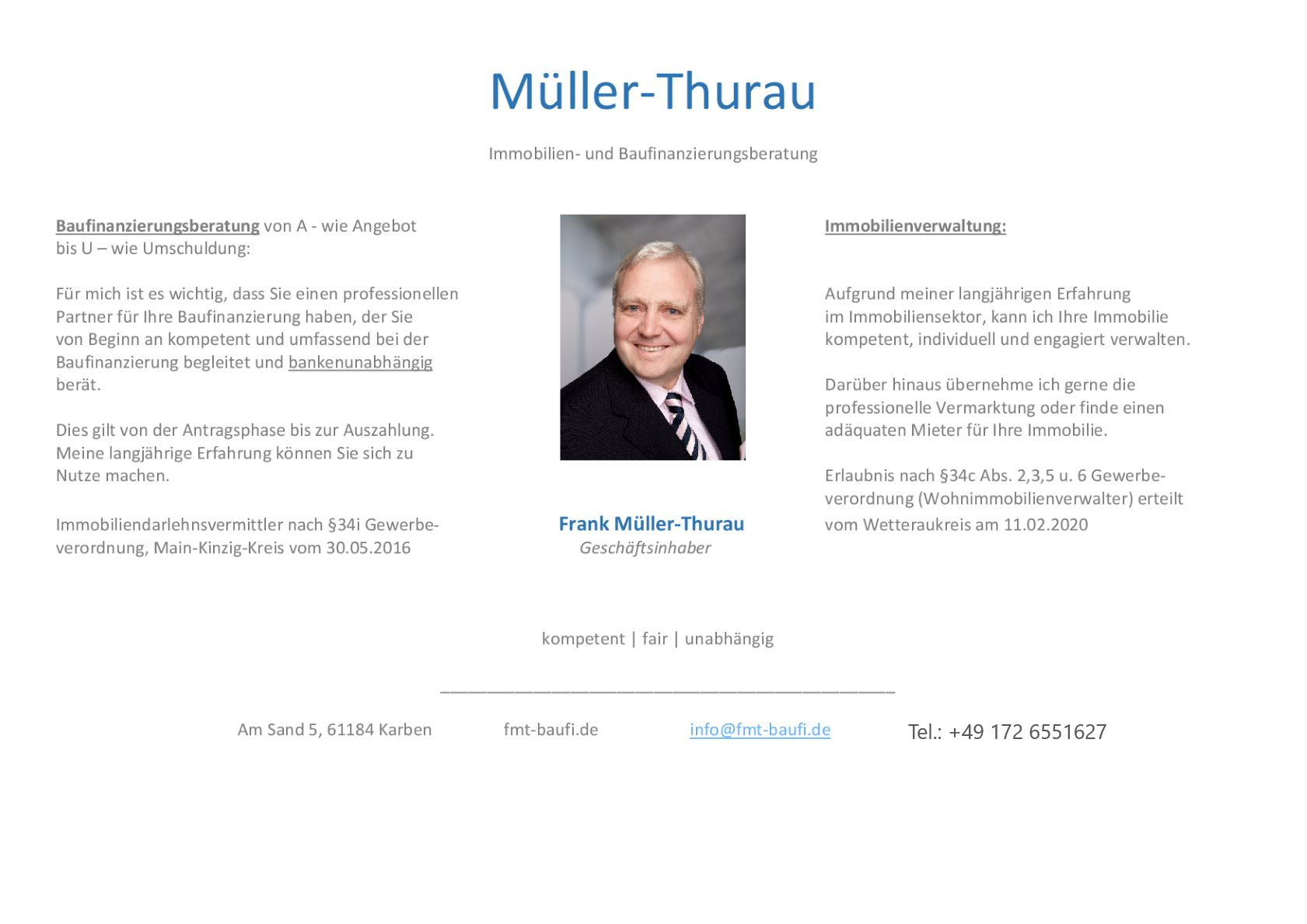 Müller-Thurau

Immobilien- und Baufinanzierungsberatung

Baufinanzierungsberatung von A - wie Angebot bis U – wie Umschuldung:

Für mich ist es wichtig, dass Sie einen professionellen Partner für Ihre Baufinanzierung haben, der Sie von Beginn an kompetent und umfassend bei der Baufinanzierung begleitet und bankenunabhängig berät.

Dies gilt von der Antragsphase bis zur Auszahlung. Meine langjährige Erfahrung können Sie sich zu Nutze machen.

Immobiliendarlehnsvermittler nach §34i Gewerbeverordnung, Main-Kinzig-Kreis vom 30.05.2016

Frank Müller-Thurau
Geschäftsinhaber

Immobilienverwaltung:

Aufgrund meiner langjährigen Erfahrung im Immobiliensektor, kann ich Ihre Immobilie kompetent, individuell und engagiert verwalten.

Darüber hinaus übernehme ich gerne die professionelle Vermarktung oder finde einen adäquaten Mieter für Ihre Immobilie.

Erlaubnis nach §34c Abs. 2,3,5 u. 6 Gewerbeverordnung (Wohnimmobilienverwalter) erteilt vom Wetteraukreis am 11.02.2020

kompetent | fair | unabhängig

Am Sand 5, 61184 Karben fmt-baufi.de info@fmt-baufi.de Tel.: +49 172 6551627